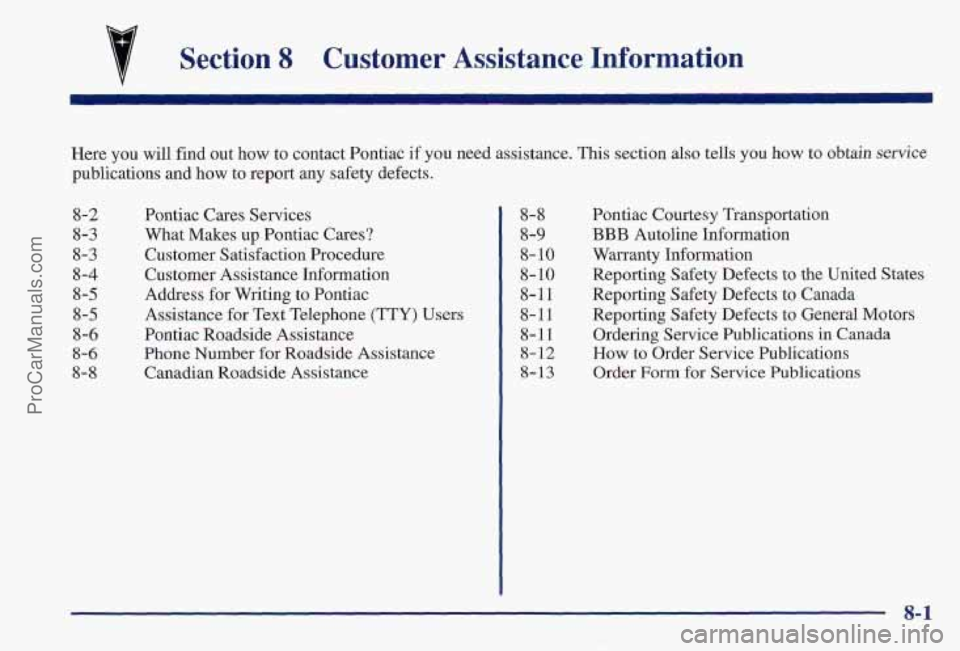 Section 8 Customer Assistance Information

Here you will find out how to contact Pontiac if you need assistance. This section also tells you how to obtain service publications and how to report any safety defects.

8-2 Pontiac Cares Services
8-3 What Makes up Pontiac Cares?
8-3 Customer Satisfaction Procedure
8-4 Customer Assistance Information
8-5 Address for Writing to Pontiac
8-5 Assistance for Text Telephone (TTY) Users
8-6 Pontiac Roadside Assistance
8-6 Phone Number for Roadside Assistance
8-8 Canadian Roadside Assistance

8-8 Pontiac Courtesy Transportation
8-9 BBB Autoline Information
8-10 Warranty Information
8-10 Reporting Safety Defects to the United States
8-11 Reporting Safety Defects to Canada
8-11 Reporting Safety Defects to General Motors
8-11 Ordering Service Publications in Canada
8-12 How to Order Service Publications
8-13 Order Form for Service Publications

8-1

ProCarManuals.com

carmanualsonline.info